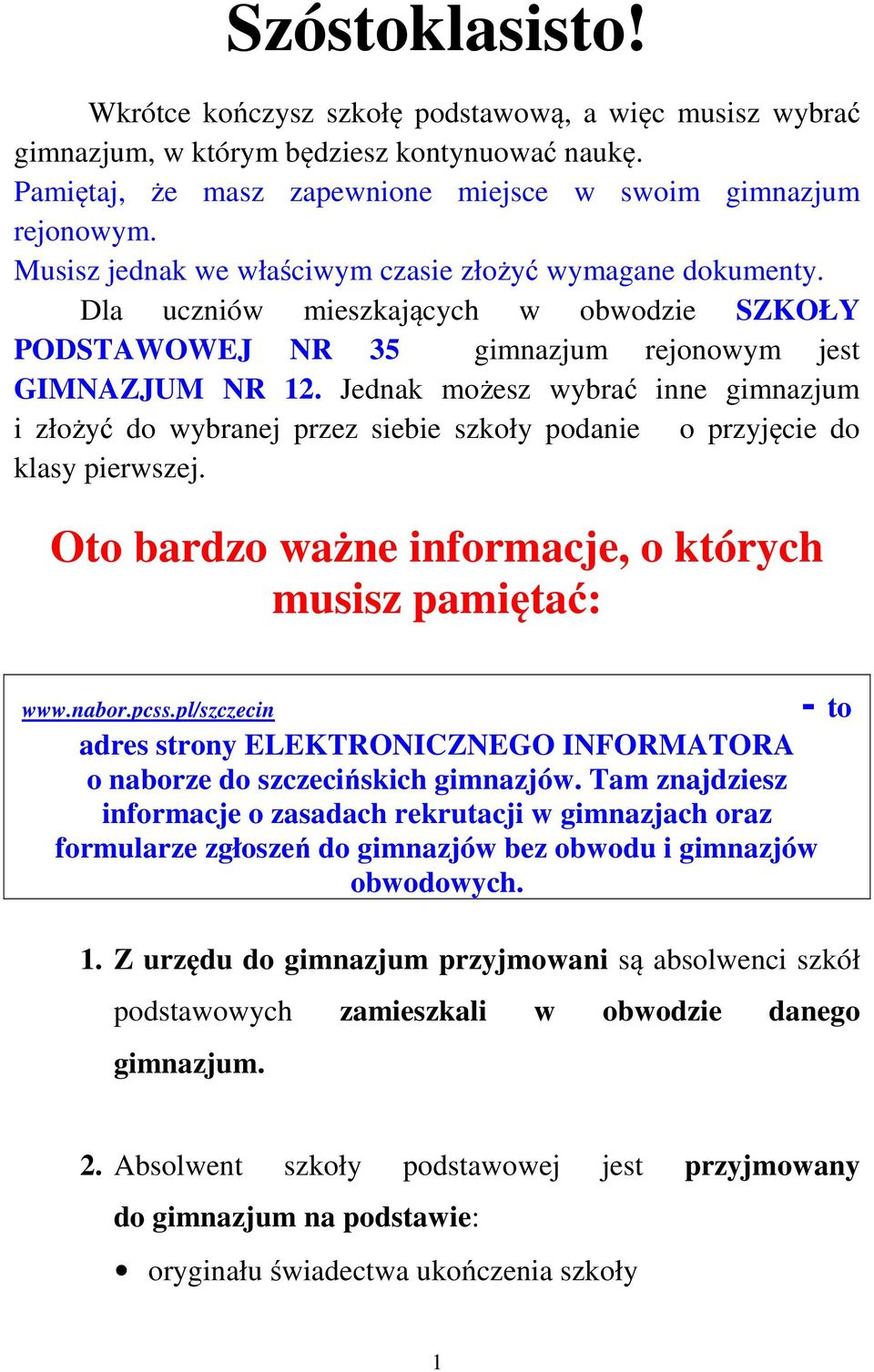 Szóstoklasisto!

Wkrótce kończysz szkołę podstawową, a więc musisz wybrać gimnazjum, w którym będziesz kontynuować naukę. Pamiętaj, że masz zapewnione miejsce w swoim gimnazjum rejonowym.
Musisz jednak we właściwym czasie złożyć wymagane dokumenty.

Dla uczniów mieszkających w obwodzie SZKOŁY PODSTAWOWEJ NR 35 gimnazjum rejonowym jest GIMNAZJUM NR 12. Jednak możesz wybrać inne gimnazjum i złożyć do wybranej przez siebie szkoły podanie o przyjęcie do klasy pierwszej.

Oto bardzo ważne informacje, o których musisz pamiętać:

www.nabor.pcss.pl/szczecin - to adres strony ELEKTRONICZNEGO INFORMATORA o naborze do szczecińskich gimnazjów. Tam znajdziesz informacje o zasadach rekrutacji w gimnazjach oraz formularze zgłoszeń do gimnazjów bez obwodu i gimnazjów obwodowych.

1. Z urzędu do gimnazjum przyjmowani są absolwenci szkół podstawowych zamieszkali w obwodzie danego gimnazjum.

2. Absolwent szkoły podstawowej jest przyjmowany do gimnazjum na podstawie:

• oryginału świadectwa ukończenia szkoły

1